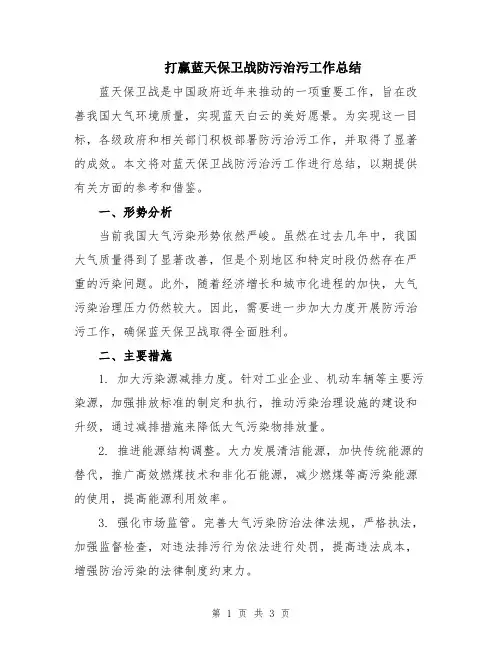 打赢蓝天保卫战防污治污工作总结

蓝天保卫战是中国政府近年来推动的一项重要工作，旨在改善我国大气环境质量，实现蓝天白云的美好愿景。为实现这一目标，各级政府和相关部门积极部署防污治污工作，并取得了显著的成效。本文将对蓝天保卫战防污治污工作进行总结，以期提供有关方面的参考和借鉴。

一、形势分析

当前我国大气污染形势依然严峻。虽然在过去几年中，我国大气质量得到了显著改善，但是个别地区和特定时段仍然存在严重的污染问题。此外，随着经济增长和城市化进程的加快，大气污染治理压力仍然较大。因此，需要进一步加大力度开展防污治污工作，确保蓝天保卫战取得全面胜利。

二、主要措施

1. 加大污染源减排力度。针对工业企业、机动车辆等主要污染源，加强排放标准的制定和执行，推动污染治理设施的建设和升级，通过减排措施来降低大气污染物排放量。

2. 推进能源结构调整。大力发展清洁能源，加快传统能源的替代，推广高效燃煤技术和非化石能源，减少燃煤等高污染能源的使用，提高能源利用效率。

3. 强化市场监管。完善大气污染防治法律法规，严格执法，加强监督检查，对违法排污行为依法进行处罚，提高违法成本，增强防治污染的法律制度约束力。

第 1 页 共 3 页